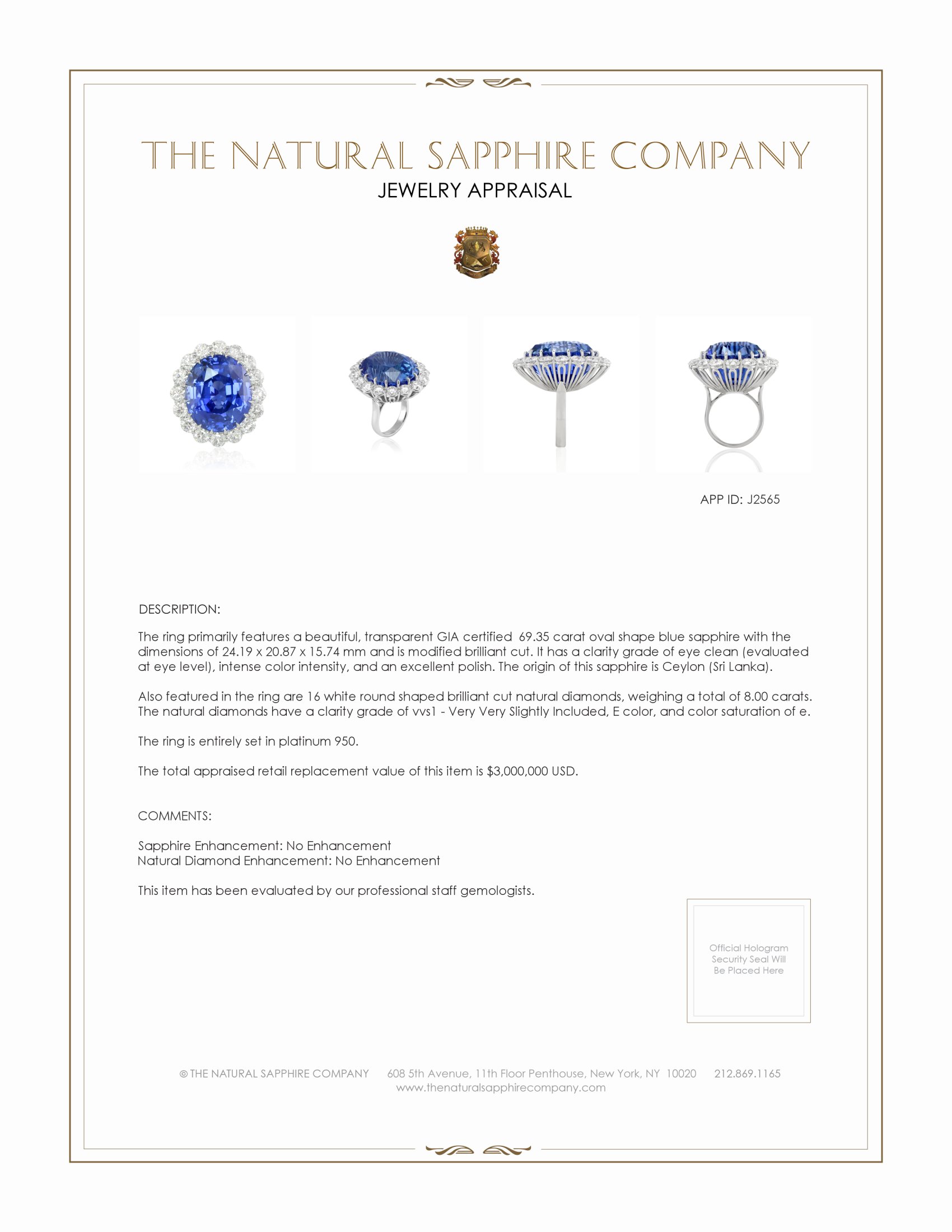 THE NATURAL SAPPHIRE COMPANY
JEWELRY APPRAISAL

APP ID: J2565

DESCRIPTION:

The ring primarily features a beautiful, transparent GIA certified 69.35 carat oval shape blue sapphire with the dimensions of 24.19 x 20.87 x 15.74 mm and is modified brilliant cut. It has a clarity grade of eye clean (evaluated at eye level), intense color intensity, and an excellent polish. The origin of this sapphire is Ceylon (Sri Lanka).

Also featured in the ring are 16 white round shaped brilliant cut natural diamonds, weighing a total of 8.00 carats. The natural diamonds have a clarity grade of vvs1 - Very Very Slightly Included, E color, and color saturation of e.

The ring is entirely set in platinum 950.

The total appraised retail replacement value of this item is $3,000,000 USD.

COMMENTS:

Sapphire Enhancement: No Enhancement
Natural Diamond Enhancement: No Enhancement

This item has been evaluated by our professional staff gemologists.

Official Hologram Security Seal Will Be Placed Here

© THE NATURAL SAPPHIRE COMPANY 608 5th Avenue, 11th Floor Penthouse, New York, NY 10020 212.869.1165
www.thenaturalsapphirecompany.com